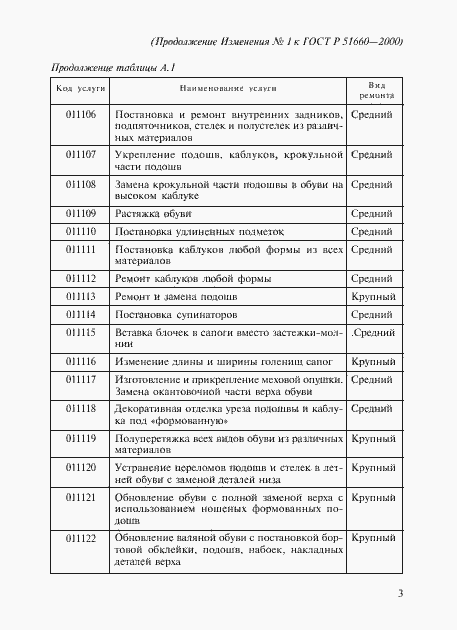 (Продолжение Изменения № 1 к ГОСТ Р 51660—2000)

Продолжение таблицы А.1

| Код услуги | Наименование услуги | Вид ремонта |
|---|---|---|
| 011106 | Постановка и ремонт внутренних задников, подпяточников, стелек и полустелек из различных материалов | Средний |
| 011107 | Укрепление подошв, каблуков, крокульной части подошв | Средний |
| 011108 | Замена крокульной части подошвы в обуви на высоком каблуке | Средний |
| 011109 | Растяжка обуви | Средний |
| 011110 | Постановка удлиненных подметок | Средний |
| 011111 | Постановка каблуков любой формы из всех материалов | Средний |
| 011112 | Ремонт каблуков любой формы | Средний |
| 011113 | Ремонт и замена подошв | Крупный |
| 011114 | Постановка супинаторов | Средний |
| 011115 | Вставка блочек в сапоги вместо застежки-молнии | .Средний |
| 011116 | Изменение длины и ширины голенищ сапог | Крупный |
| 011117 | Изготовление и прикрепление меховой опушки. Замена окантовочной части верха обуви | Средний |
| 011118 | Декоративная отделка уреза подошвы и каблука под «формованную» | Средний |
| 011119 | Полуперетяжка всех видов обуви из различных материалов | Крупный |
| 011120 | Устранение переломов подошв и стелек в летней обуви с заменой деталей низа | Крупный |
| 011121 | Обновление обуви с полной заменой верха с использованием ношеных формованных подошв | Крупный |
| 011122 | Обновление валяной обуви с постановкой бортовой обклейки, подошв, набоек, накладных деталей верха | Крупный |

3